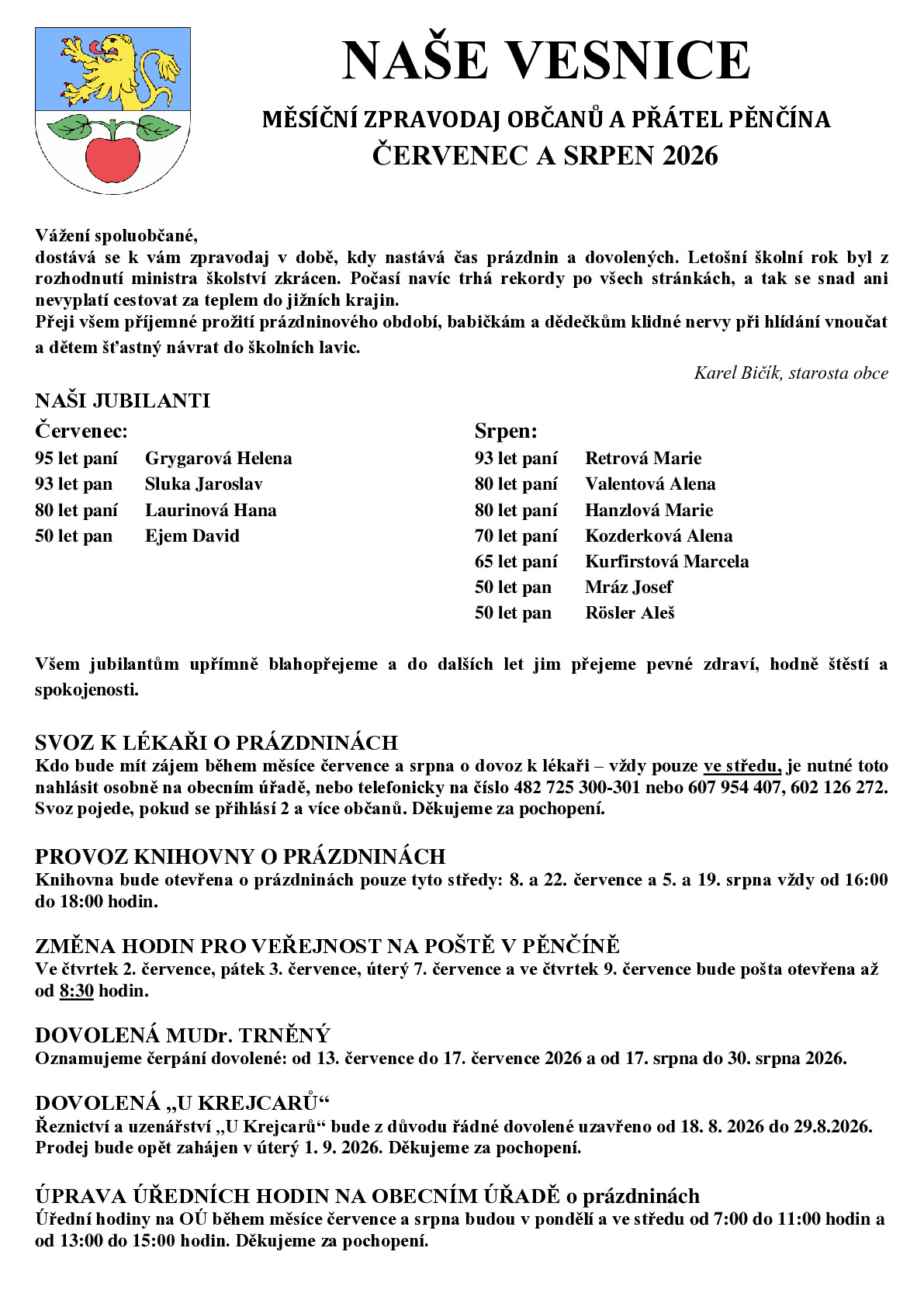 NAŠE VESNICE

MĚSÍČNÍ ZPRAVODAJ OBČANŮ A PŘÁTEL PĚNČÍNA

ČERVENEC A SRPEN 2026

Vážení spoluobčané,
dostává se k vám zpravodaj v době, kdy nastává čas prázdnin a dovolených. Letošní školní rok byl z rozhodnutí ministra školství zkrácen. Počasí navíc trhá rekordy po všech stránkách, a tak se snad ani nevyplatí cestovat za teplem do jižních krajin.
Přeji všem příjemné prožití prázdninového období, babičkám a dědečkům klidné nervy při hlídání vnoučat a dětem šťastný návrat do školních lavic.

Karel Bičík, starosta obce

NAŠI JUBILANTI

Červenec:
95 let paní Grygarová Helena
93 let pan Sluka Jaroslav
80 let paní Laurinová Hana
50 let pan Ejem David

Srpen:
93 let paní Retrová Marie
80 let paní Valentová Alena
80 let paní Hanzlová Marie
70 let paní Kozderková Alena
65 let paní Kurfirstová Marcela
50 let pan Mráz Josef
50 let pan Rösler Aleš

Všem jubilantům upřímně blahopřejeme a do dalších let jim přejeme pevné zdraví, hodně štěstí a spokojenosti.

SVOZ K LÉKAŘI O PRÁZDNINÁCH
Kdo bude mít zájem během měsíce července a srpna o dovoz k lékaři – vždy pouze ve středu, je nutné toto nahlásit osobně na obecním úřadě, nebo telefonicky na číslo 482 725 300-301 nebo 607 954 407, 602 126 272. Svoz pojede, pokud se přihlásí 2 a více občanů. Děkujeme za pochopení.

PROVOZ KNIHOVNY O PRÁZDNINÁCH
Knihovna bude otevřena o prázdninách pouze tyto středy: 8. a 22. července a 5. a 19. srpna vždy od 16:00 do 18:00 hodin.

ZMĚNA HODIN PRO VEŘEJNOST NA POŠTĚ V PĚNČÍNĚ
Ve čtvrtek 2. července, pátek 3. července, úterý 7. července a ve čtvrtek 9. července bude pošta otevřena až od 8:30 hodin.

DOVOLENÁ MUDr. TRNĚNÝ
Oznamujeme čerpání dovolené: od 13. července do 17. července 2026 a od 17. srpna do 30. srpna 2026.

DOVOLENÁ „U KREJCARŮ“
Řeznictví a uzenářství „U Krejcarů“ bude z důvodu řádné dovolené uzavřeno od 18. 8. 2026 do 29.8.2026. Prodej bude opět zahájen v úterý 1. 9. 2026. Děkujeme za pochopení.

ÚPRAVA ÚŘEDNÍCH HODIN NA OBECNÍM ÚŘADĚ o prázdninách
Úřední hodiny na OÚ během měsíce července a srpna budou v pondělí a ve středu od 7:00 do 11:00 hodin a od 13:00 do 15:00 hodin. Děkujeme za pochopení.